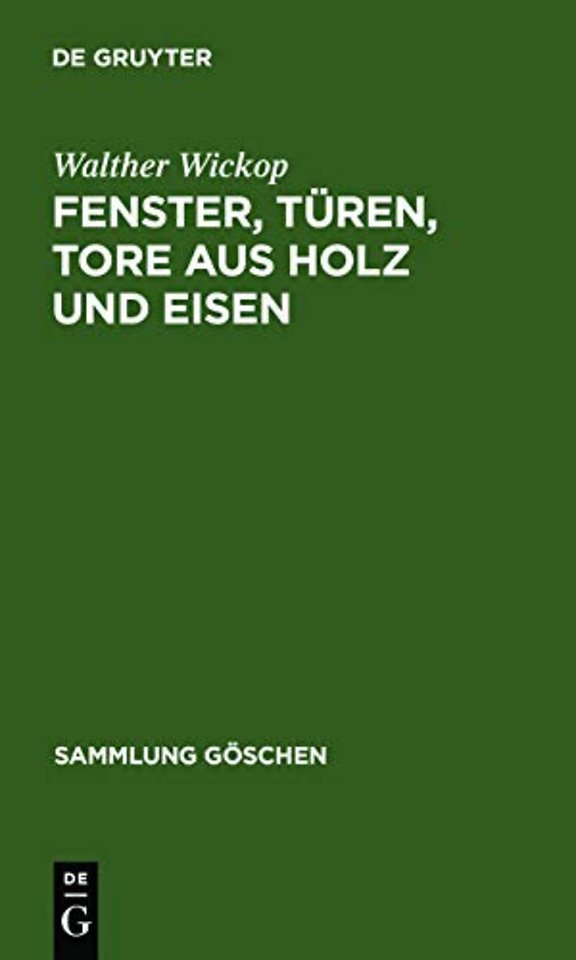 DE GRUYTER

Walther Wickop

FENSTER, TÜREN, TORE AUS HOLZ UND EISEN

SAMMLUNG GÖSCHEN

DE G